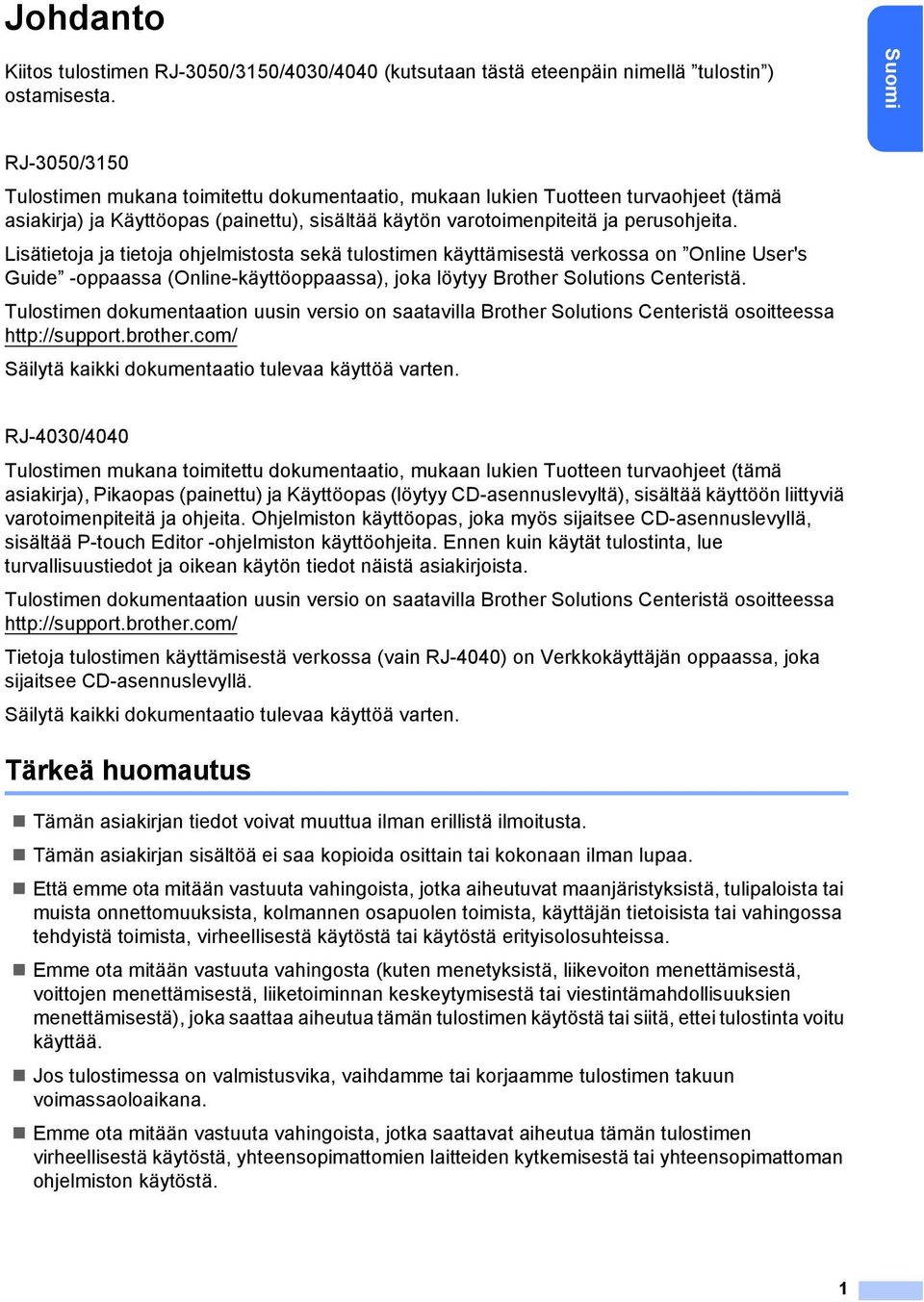 Johdanto

Suomi

Kiitos tulostimen RJ-3050/3150/4030/4040 (kutsutaan tästä eteenpäin nimellä ”tulostin”) ostamisesta.

RJ-3050/3150

Tulostimen mukana toimitettu dokumentaatio, mukaan lukien Tuotteen turvaohjeet (tämä asiakirja) ja Käyttöopas (painettu), sisältää käytön varotoimenpiteitä ja perusohjeita.

Lisätietoja ja tietoja ohjelmistosta sekä tulostimen käyttämisestä verkossa on ”Online User's Guide” -oppaassa (Online-käyttöoppaassa), joka löytyy Brother Solutions Centeristä.

Tulostimen dokumentaation uusin versio on saatavilla Brother Solutions Centeristä osoitteessa http://support.brother.com/

Säilytä kaikki dokumentaatio tulevaa käyttöä varten.

RJ-4030/4040

Tulostimen mukana toimitettu dokumentaatio, mukaan lukien Tuotteen turvaohjeet (tämä asiakirja), Pikaopas (painettu) ja Käyttöopas (löytyy CD-asennuslevyltä), sisältää käyttöön liittyviä varotoimenpiteitä ja ohjeita. Ohjelmiston käyttöopas, joka myös sijaitsee CD-asennuslevyllä, sisältää P-touch Editor -ohjelmiston käyttöohjeita. Ennen kuin käytät tulostinta, lue turvallisuustiedot ja oikean käytön tiedot näistä asiakirjoista.

Tulostimen dokumentaation uusin versio on saatavilla Brother Solutions Centeristä osoitteessa http://support.brother.com/

Tietoja tulostimen käyttämisestä verkossa (vain RJ-4040) on Verkkokäyttäjän oppaassa, joka sijaitsee CD-asennuslevyllä.

Säilytä kaikki dokumentaatio tulevaa käyttöä varten.

Tärkeä huomautus

Tämän asiakirjan tiedot voivat muuttua ilman erillistä ilmoitusta.

Tämän asiakirjan sisältöä ei saa kopioida osittain tai kokonaan ilman lupaa.

Että emme ota mitään vastuuta vahingoista, jotka aiheutuvat maanjäristyksistä, tulipaloista tai muista onnettomuuksista, kolmannen osapuolen toimista, käyttäjän tietoisista tai vahingossa tehdyistä toimista, virheellisestä käytöstä tai käytöstä erityisolosuhteissa.

Emme ota mitään vastuuta vahingosta (kuten menetyksistä, liikevoiton menettämisestä, voittojen menettämisestä, liiketoiminnan keskeytymisestä tai viestintämahdollisuuksien menettämisestä), joka saattaa aiheutua tämän tulostimen käytöstä tai siitä, ettei tulostinta voitu käyttää.

Jos tulostimessa on valmistusvika, vaihdamme tai korjaamme tulostimen takuun voimassaoloaikana.

Emme ota mitään vastuuta vahingoista, jotka saattavat aiheutua tämän tulostimen virheellisestä käytöstä, yhteensopimattomien laitteiden kytkemisestä tai yhteensopimattoman ohjelmiston käytöstä.

1